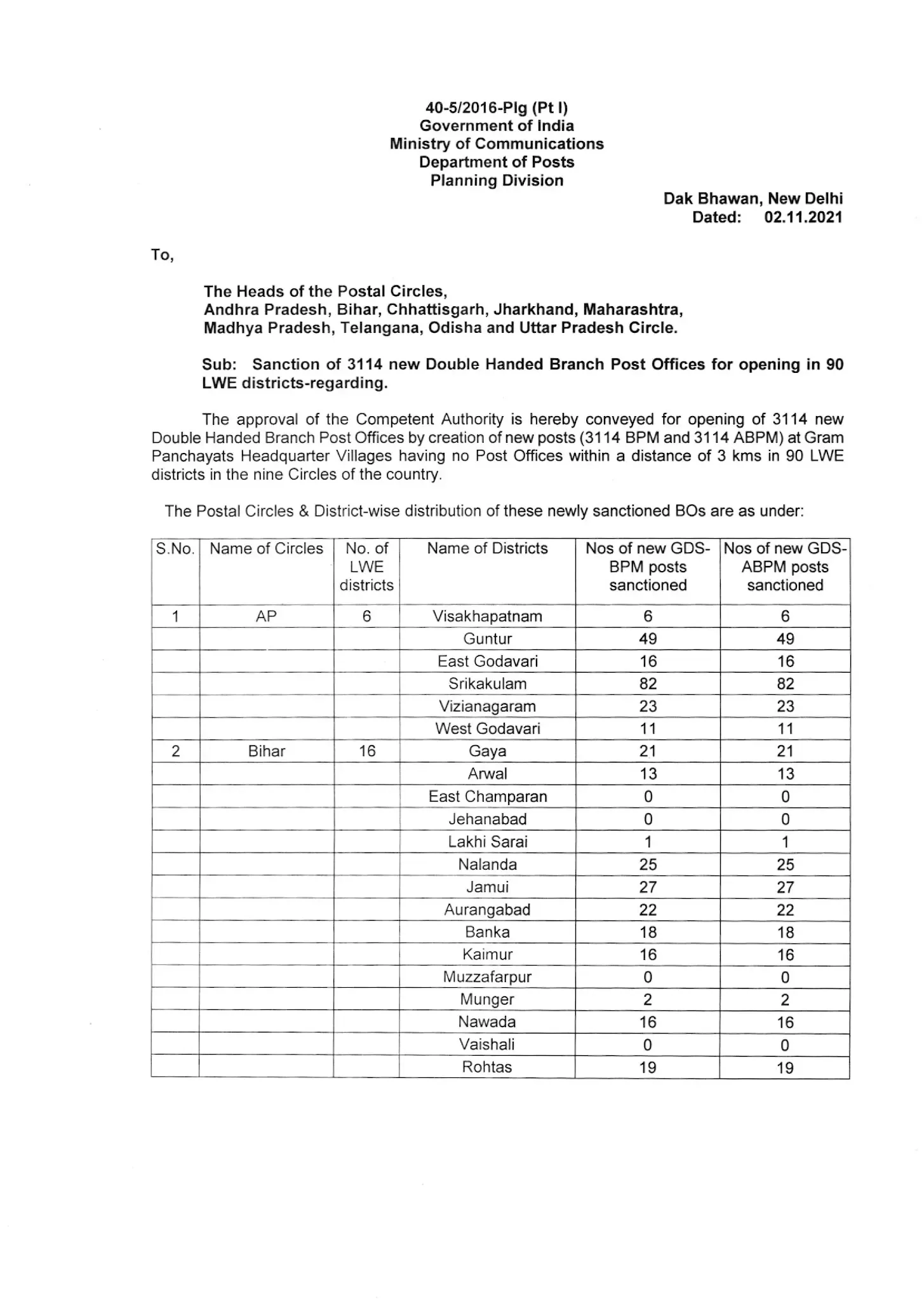 40-5/2016-Plg (Pt I)
Government of India
Ministry of Communications
Department of Posts
Planning Division

Dak Bhawan, New Delhi
Dated: 02.11.2021

To,

The Heads of the Postal Circles,
Andhra Pradesh, Bihar, Chhattisgarh, Jharkhand, Maharashtra, Madhya Pradesh, Telangana, Odisha and Uttar Pradesh Circle.

Sub: Sanction of 3114 new Double Handed Branch Post Offices for opening in 90 LWE districts-regarding.

The approval of the Competent Authority is hereby conveyed for opening of 3114 new Double Handed Branch Post Offices by creation of new posts (3114 BPM and 3114 ABPM) at Gram Panchayats Headquarter Villages having no Post Offices within a distance of 3 kms in 90 LWE districts in the nine Circles of the country.

The Postal Circles & District-wise distribution of these newly sanctioned BOs are as under:

| S.No. | Name of Circles | No. of LWE districts | Name of Districts | Nos of new GDS-BPM posts sanctioned | Nos of new GDS-ABPM posts sanctioned |
|---|---|---|---|---|---|
| 1 | AP | 6 | Visakhapatnam | 6 | 6 |
| | | | Guntur | 49 | 49 |
| | | | East Godavari | 16 | 16 |
| | | | Srikakulam | 82 | 82 |
| | | | Vizianagaram | 23 | 23 |
| | | | West Godavari | 11 | 11 |
| 2 | Bihar | 16 | Gaya | 21 | 21 |
| | | | Arwal | 13 | 13 |
| | | | East Champaran | 0 | 0 |
| | | | Jehanabad | 0 | 0 |
| | | | Lakhi Sarai | 1 | 1 |
| | | | Nalanda | 25 | 25 |
| | | | Jamui | 27 | 27 |
| | | | Aurangabad | 22 | 22 |
| | | | Banka | 18 | 18 |
| | | | Kaimur | 16 | 16 |
| | | | Muzzafarpur | 0 | 0 |
| | | | Munger | 2 | 2 |
| | | | Nawada | 16 | 16 |
| | | | Vaishali | 0 | 0 |
| | | | Rohtas | 19 | 19 |